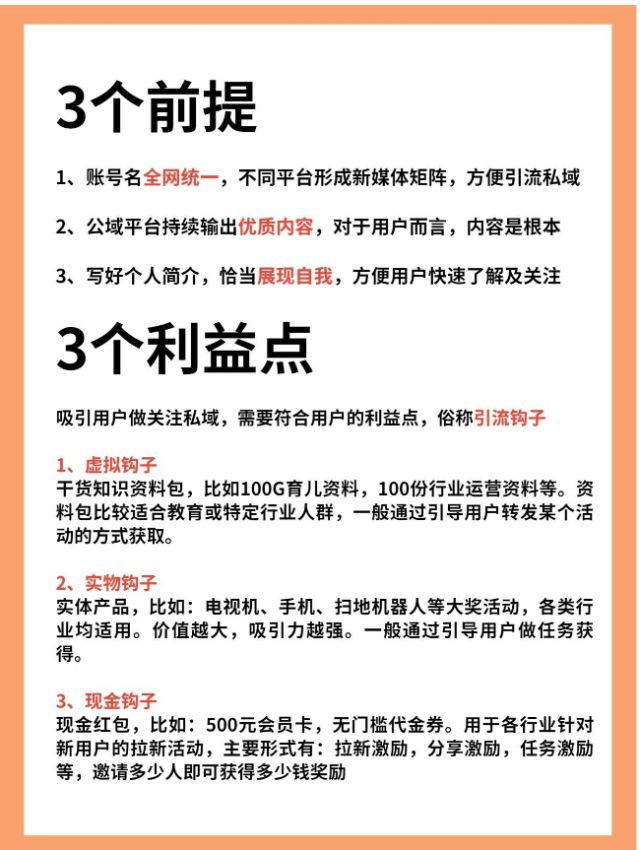 3个前提

1、账号名全网统一，不同平台形成新媒体矩阵，方便引流私域

2、公域平台持续输出优质内容，对于用户而言，内容是根本

3、写好个人简介，恰当展现自我，方便用户快速了解及关注

3个利益点

吸引用户做关注私域，需要符合用户的利益点，俗称引流钩子

1、虚拟钩子
干货知识资料包，比如100G育儿资料，100份行业运营资料等。资料包比较适合教育或特定行业人群，一般通过引导用户转发某个活动的方式获取。

2、实物钩子
实体产品，比如：电视机、手机、扫地机器人等大奖活动，各类行业均适用。价值越大，吸引力越强。一般通过引导用户做任务获得。

3、现金钩子
现金红包，比如：500元会员卡，无门槛代金券。用于各行业针对新用户的拉新活动，主要形式有：拉新激励，分享激励，任务激励等，邀请多少人即可获得多少钱奖励